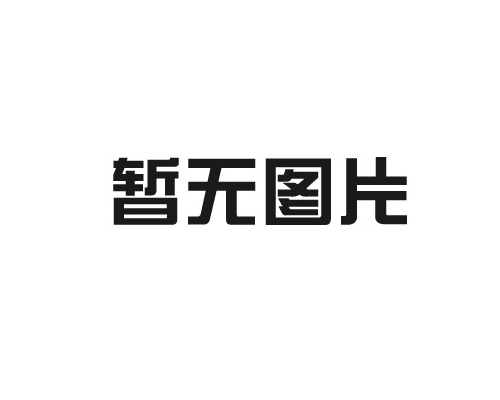 暂无图片